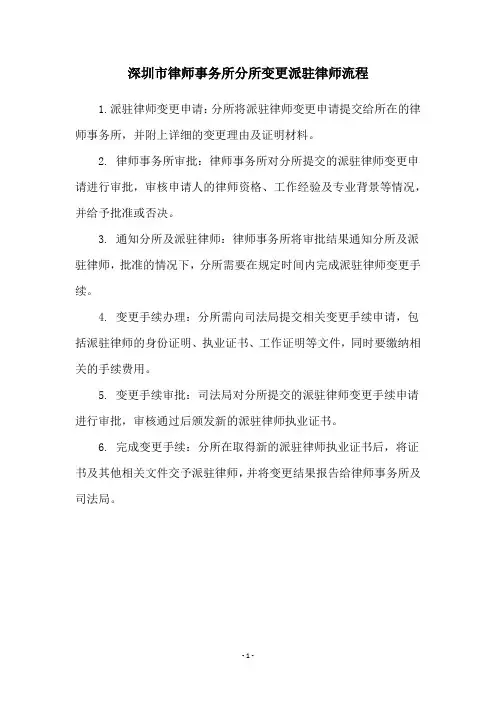 深圳市律师事务所分所变更派驻律师流程

1. 派驻律师变更申请：分所将派驻律师变更申请提交给所在的律师事务所，并附上详细的变更理由及证明材料。

2. 律师事务所审批：律师事务所对分所提交的派驻律师变更申请进行审批，审核申请人的律师资格、工作经验及专业背景等情况，并给予批准或否决。

3. 通知分所及派驻律师：律师事务所将审批结果通知分所及派驻律师，批准的情况下，分所需要在规定时间内完成派驻律师变更手续。

4. 变更手续办理：分所需向司法局提交相关变更手续申请，包括派驻律师的身份证明、执业证书、工作证明等文件，同时要缴纳相关的手续费用。

5. 变更手续审批：司法局对分所提交的派驻律师变更手续申请进行审批，审核通过后颁发新的派驻律师执业证书。

6. 完成变更手续：分所在取得新的派驻律师执业证书后，将证书及其他相关文件交予派驻律师，并将变更结果报告给律师事务所及司法局。

- 1 -